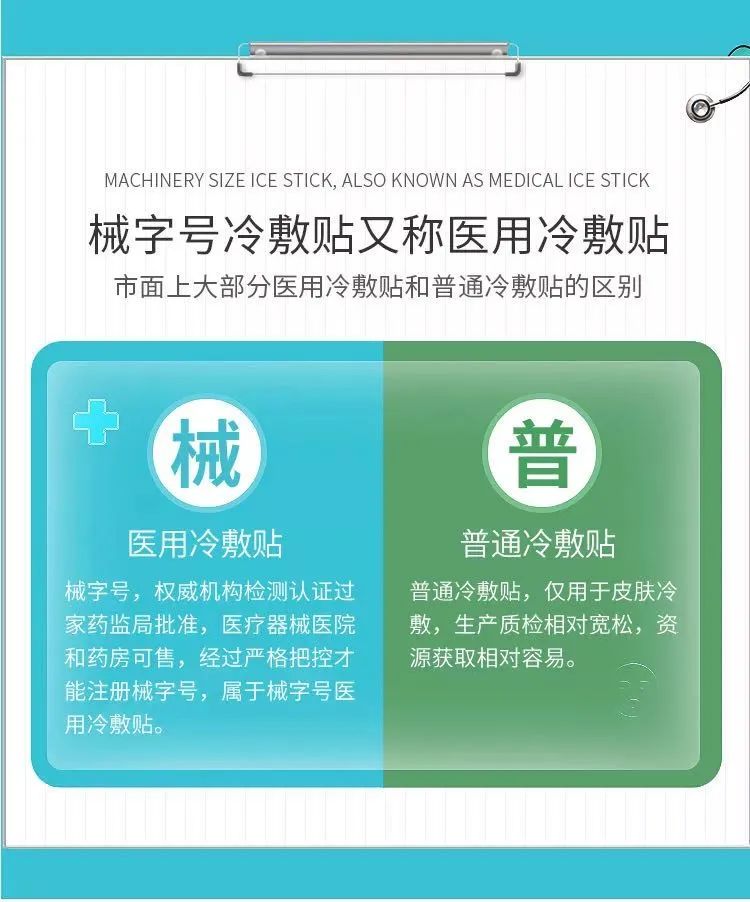 MACHINERY SIZE ICE STICK, ALSO KNOWN AS MEDICAL ICE STICK

械字号冷敷贴又称医用冷敷贴

市面上大部分医用冷敷贴和普通冷敷贴的区别

械

医用冷敷贴

械字号，权威机构检测认证过家药监局批准，医疗器械医院和药房可售，经过严格把控才能注册械字号，属于械字号医用冷敷贴。

普

普通冷敷贴

普通冷敷贴，仅用于皮肤冷敷，生产质检相对宽松，资源获取相对容易。